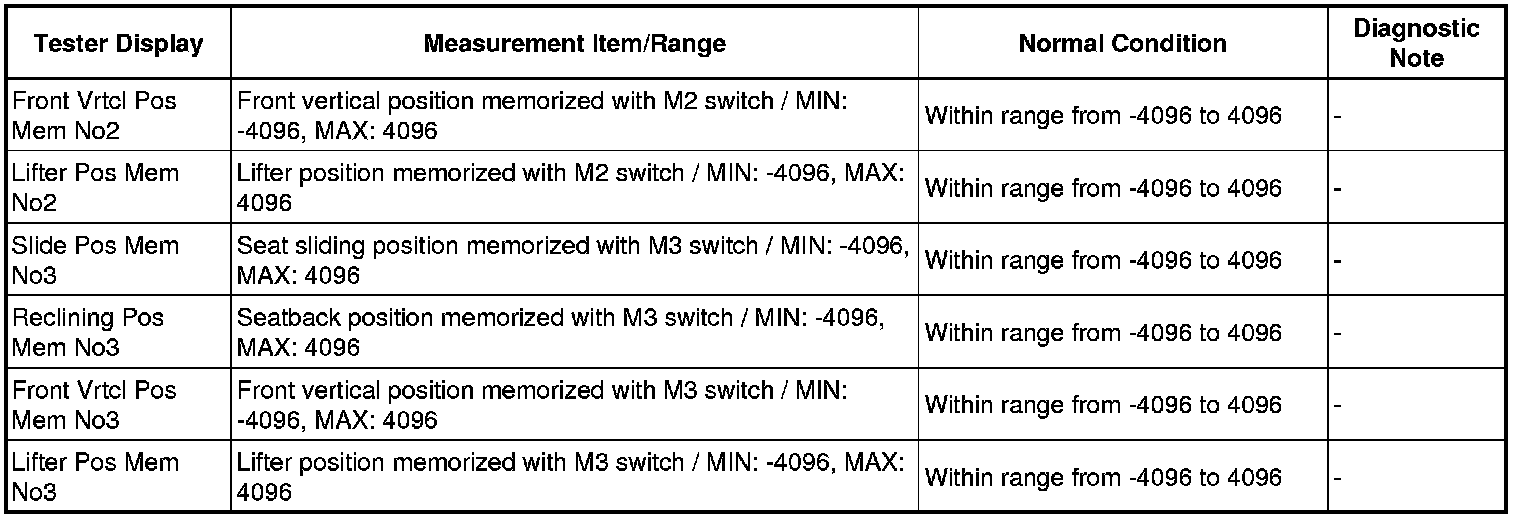 | Tester Display | Measurement Item/Range | Normal Condition | Diagnostic Note |
|---|---|---|---|
| Front Vrtcl Pos Mem No2 | Front vertical position memorized with M2 switch / MIN: -4096, MAX: 4096 | Within range from -4096 to 4096 | - |
| Lifter Pos Mem No2 | Lifter position memorized with M2 switch / MIN: -4096, MAX: 4096 | Within range from -4096 to 4096 | - |
| Slide Pos Mem No3 | Seat sliding position memorized with M3 switch / MIN: -4096, MAX: 4096 | Within range from -4096 to 4096 | - |
| Reclining Pos Mem No3 | Seatback position memorized with M3 switch / MIN: -4096, MAX: 4096 | Within range from -4096 to 4096 | - |
| Front Vrtcl Pos Mem No3 | Front vertical position memorized with M3 switch / MIN: -4096, MAX: 4096 | Within range from -4096 to 4096 | - |
| Lifter Pos Mem No3 | Lifter position memorized with M3 switch / MIN: -4096, MAX: 4096 | Within range from -4096 to 4096 | - |